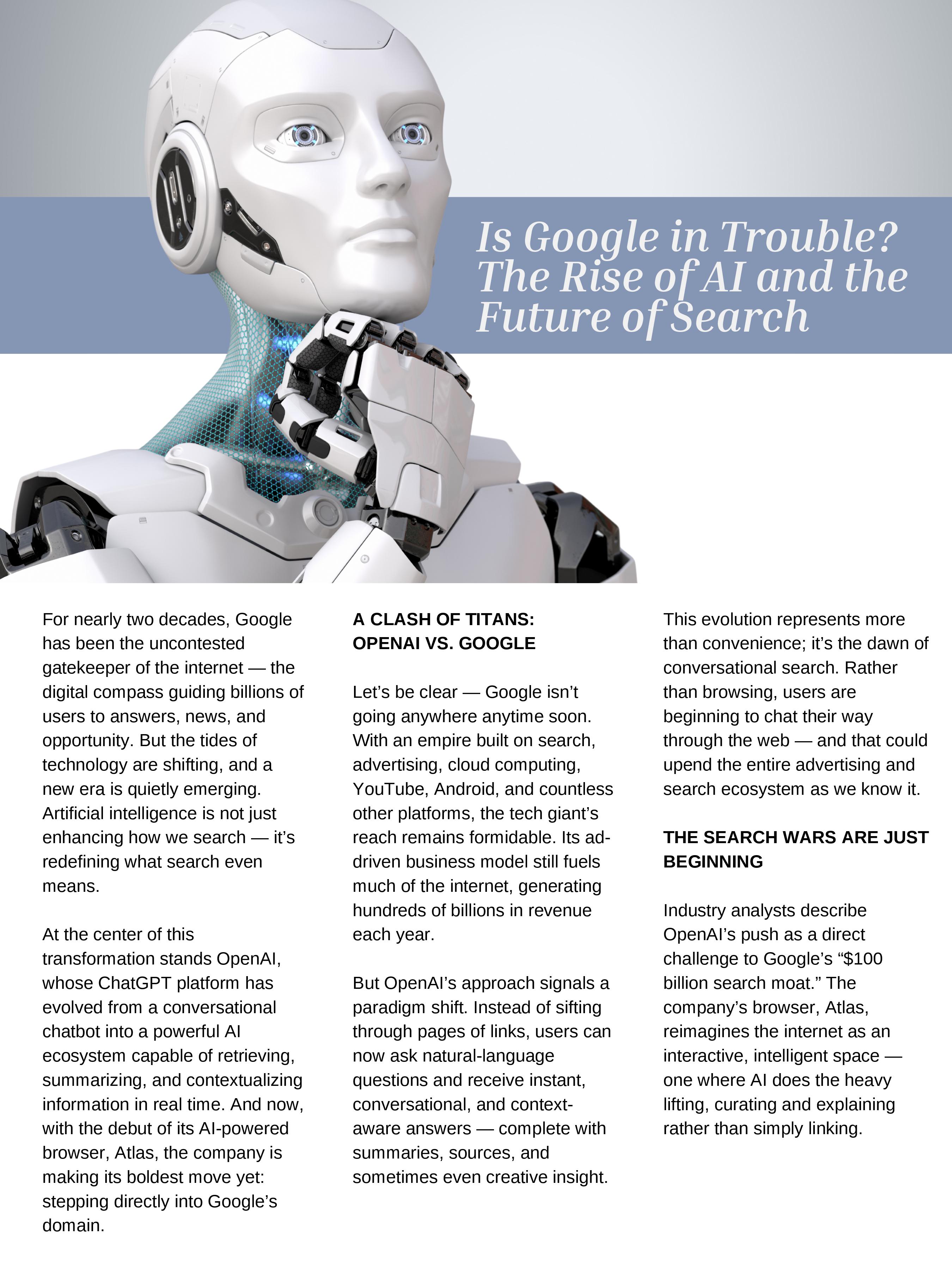 Is Google in Trouble? The Rise of AI and the Future of Search

For nearly two decades, Google has been the uncontested gatekeeper of the internet — the digital compass guiding billions of users to answers, news, and opportunity. But the tides of technology are shifting, and a new era is quietly emerging. Artificial intelligence is not just enhancing how we search — it's redefining what search even means.

At the center of this transformation stands OpenAI, whose ChatGPT platform has evolved from a conversational chatbot into a powerful AI ecosystem capable of retrieving, summarizing, and contextualizing information in real time. And now, with the debut of its AI-powered browser, Atlas, the company is making its boldest move yet: stepping directly into Google's domain.

A CLASH OF TITANS: OPENAI VS. GOOGLE

Let's be clear — Google isn't going anywhere anytime soon. With an empire built on search, advertising, cloud computing, YouTube, Android, and countless other platforms, the tech giant's reach remains formidable. Its ad-driven business model still fuels much of the internet, generating hundreds of billions in revenue each year.

But OpenAI's approach signals a paradigm shift. Instead of sifting through pages of links, users can now ask natural-language questions and receive instant, conversational, and context-aware answers — complete with summaries, sources, and sometimes even creative insight.

This evolution represents more than convenience; it's the dawn of conversational search. Rather than browsing, users are beginning to chat their way through the web — and that could upend the entire advertising and search ecosystem as we know it.

THE SEARCH WARS ARE JUST BEGINNING

Industry analysts describe OpenAI's push as a direct challenge to Google's "$100 billion search moat." The company's browser, Atlas, reimagines the internet as an interactive, intelligent space — one where AI does the heavy lifting, curating and explaining rather than simply linking.